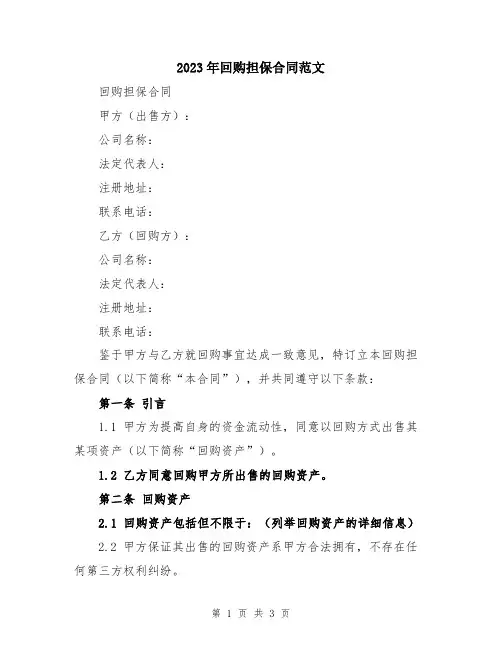 2023年回购担保合同范文

回购担保合同

甲方（出售方）：

公司名称：

法定代表人：

注册地址：

联系电话：

乙方（回购方）：

公司名称：

法定代表人：

注册地址：

联系电话：

鉴于甲方与乙方就回购事宜达成一致意见，特订立本回购担保合同（以下简称“本合同”），并共同遵守以下条款：

第一条 引言

1.1 甲方为提高自身的资金流动性，同意以回购方式出售其某项资产（以下简称“回购资产”）。

1.2 乙方同意回购甲方所出售的回购资产。

第二条 回购资产

2.1 回购资产包括但不限于：（列举回购资产的详细信息）

2.2 甲方保证其出售的回购资产系甲方合法拥有，不存在任何第三方权利纠纷。

第 1 页 共 3 页